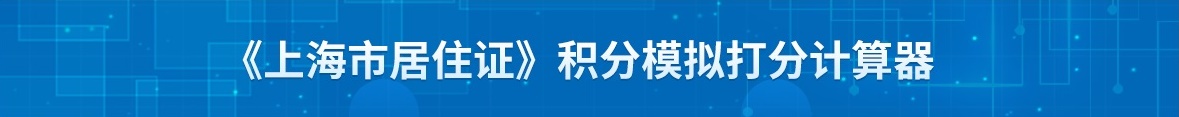 《上海市居住证》积分模拟打分计算器